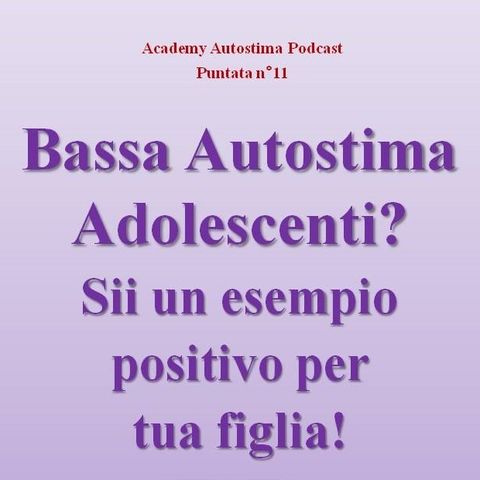 Academy Autostima Podcast
Puntata n°11

Bassa Autostima Adolescenti?

Sii un esempio positivo per tua figlia!